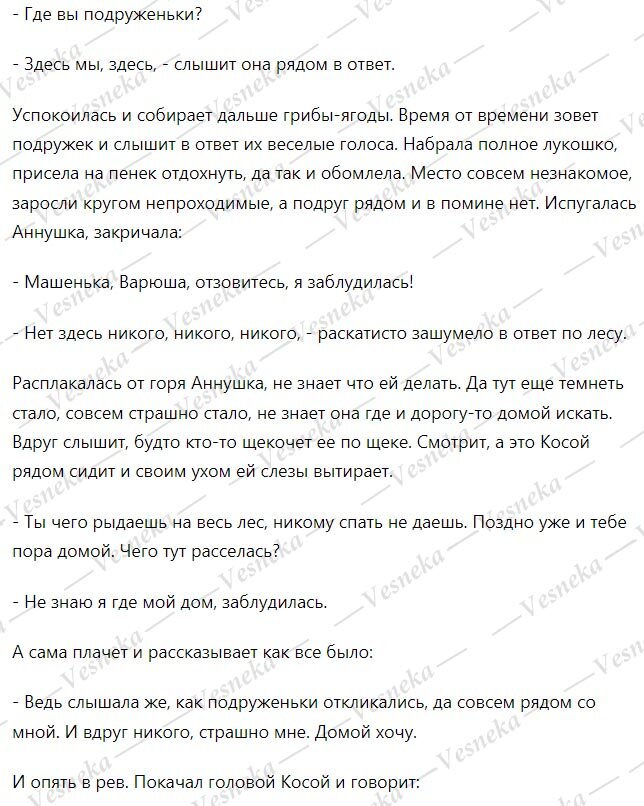 - Где вы подруженьки?

- Здесь мы, здесь, - слышит она рядом в ответ.

Успокоилась и собирает дальше грибы-ягоды. Время от времени зовет подружек и слышит в ответ их веселые голоса. Набрала полное лукошко, присела на пенек отдохнуть, да так и обомлела. Место совсем незнакомое, заросли кругом непроходимые, а подруг рядом и в помине нет. Испугалась Аннушка, закричала:

- Машенька, Варюша, отзовитесь, я заблудилась!

- Нет здесь никого, никого, никого, - раскатисто зашумело в ответ по лесу.

Расплакалась от горя Аннушка, не знает что ей делать. Да тут еще темнеть стало, совсем страшно стало, не знает она где и дорогу-то домой искать. Вдруг слышит, будто кто-то щекочет ее по щеке. Смотрит, а это Косой рядом сидит и своим ухом ей слезы вытирает.

- Ты чего рыдаешь на весь лес, никому спать не даешь. Поздно уже и тебе пора домой. Чего тут расселась?

- Не знаю я где мой дом, заблудилась.

А сама плачет и рассказывает как все было:

- Ведь слышала же, как подруженьки откликались, да совсем рядом со мной. И вдруг никого, страшно мне. Домой хочу.

И опять в рев. Покачал головой Косой и говорит:

Vesneka